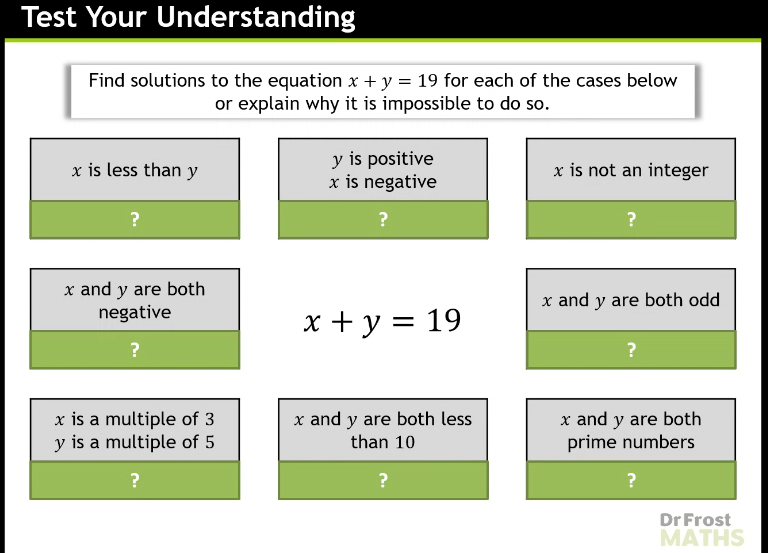 Test Your Understanding

Find solutions to the equation $x + y = 19$ for each of the cases below or explain why it is impossible to do so.

$x$ is less than $y$

?

$y$ is positive
$x$ is negative

?

$x$ is not an integer

?

$x$ and $y$ are both negative

?

$x + y = 19$

$x$ and $y$ are both odd

?

$x$ is a multiple of $3$
$y$ is a multiple of $5$

?

$x$ and $y$ are both less than $10$

?

$x$ and $y$ are both prime numbers

?

Dr Frost MATHS